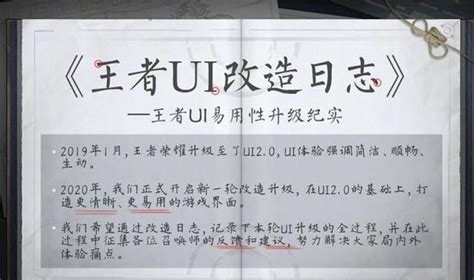 《王者UI改造日志》

—王者UI易用性升级纪实

· 2019年1月，王者荣耀升级至了UI2.0，UI体验强调简洁、顺畅、生动。

· 2020年，我们正式开启新一轮改造升级，在UI2.0的基础上，打造更清晰、更易用的游戏界面。

· 我们希望通过改造日志，记录下本轮UI升级的全过程，并在此过程中征集各位召唤师的反馈和建议，努力解决大家局内外体验痛点。